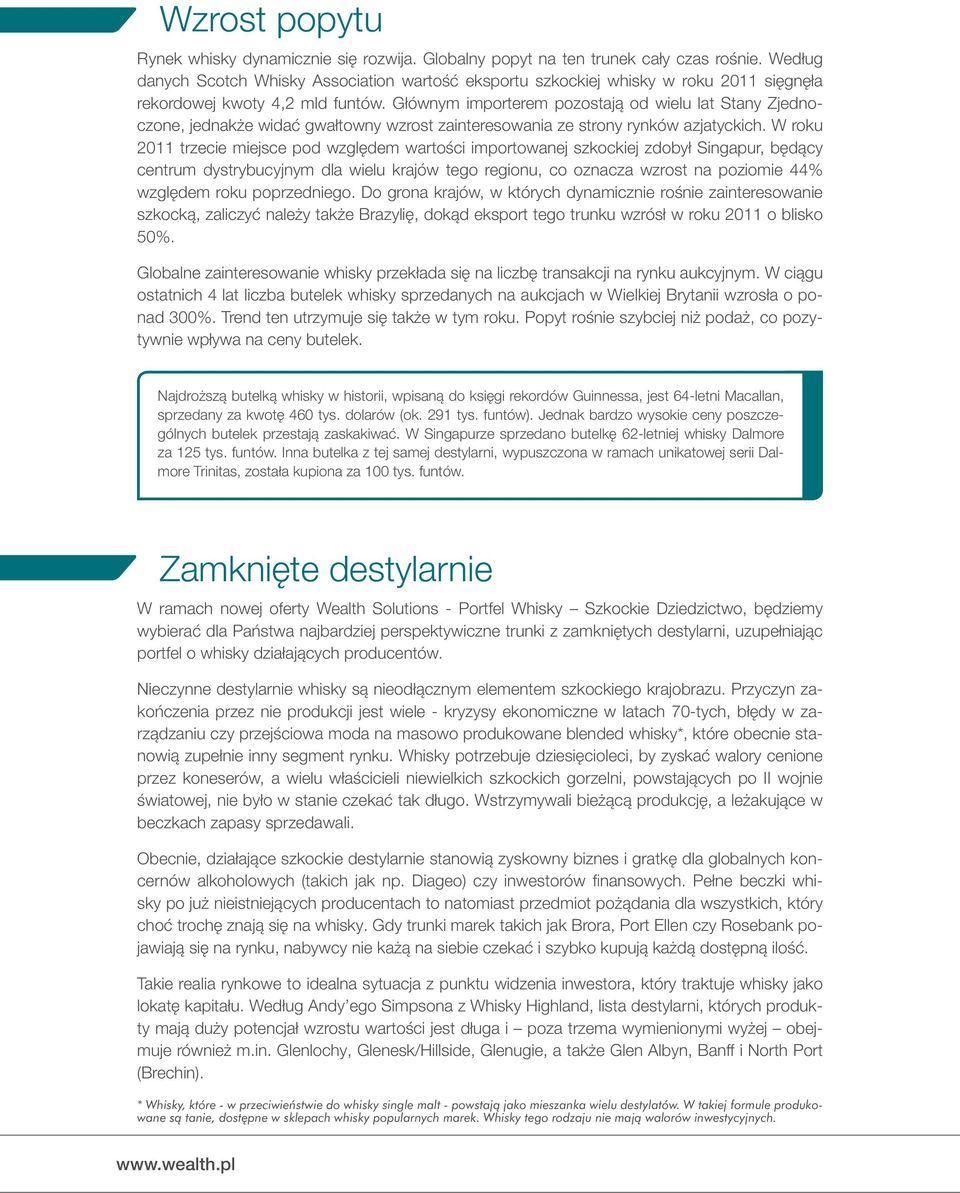 Wzrost popytu

Rynek whisky dynamicznie się rozwija. Globalny popyt na ten trunek cały czas rośnie. Według danych Scotch Whisky Association wartość eksportu szkockiej whisky w roku 2011 sięgnęła rekordowej kwoty 4,2 mld funtów. Głównym importerem pozostają od wielu lat Stany Zjednoczone, jednakże widać gwałtowny wzrost zainteresowania ze strony rynków azjatyckich. W roku 2011 trzecie miejsce pod względem wartości importowanej szkockiej zdobył Singapur, będący centrum dystrybucyjnym dla wielu krajów tego regionu, co oznacza wzrost na poziomie 44% względem roku poprzedniego. Do grona krajów, w których dynamicznie rośnie zainteresowanie szkocką, zaliczyć należy także Brazylię, dokąd eksport tego trunku wzrósł w roku 2011 o blisko 50%.

Globalne zainteresowanie whisky przekłada się na liczbę transakcji na rynku aukcyjnym. W ciągu ostatnich 4 lat liczba butelek whisky sprzedanych na aukcjach w Wielkiej Brytanii wzrosła o ponad 300%. Trend ten utrzymuje się także w tym roku. Popyt rośnie szybciej niż podaż, co pozytywnie wpływa na ceny butelek.

Najdroższą butelką whisky w historii, wpisaną do księgi rekordów Guinnessa, jest 64-letni Macallan, sprzedany za kwotę 460 tys. dolarów (ok. 291 tys. funtów). Jednak bardzo wysokie ceny poszczególnych butelek przestają zaskakiwać. W Singapurze sprzedano butelkę 62-letniej whisky Dalmore za 125 tys. funtów. Inna butelka z tej samej destylarni, wypuszczona w ramach unikatowej serii Dalmore Trinitas, została kupiona za 100 tys. funtów.

Zamknięte destylarnie

W ramach nowej oferty Wealth Solutions - Portfel Whisky – Szkockie Dziedzictwo, będziemy wybierać dla Państwa najbardziej perspektywiczne trunki z zamkniętych destylarni, uzupełniając portfel o whisky działających producentów.

Nieczynne destylarnie whisky są nieodłącznym elementem szkockiego krajobrazu. Przyczyn zakończenia przez nie produkcji jest wiele - kryzysy ekonomiczne w latach 70-tych, błędy w zarządzaniu czy przejściowa moda na masowo produkowane blended whisky*, które obecnie stanowią zupełnie inny segment rynku. Whisky potrzebuje dziesięcioleci, by zyskać walory cenione przez koneserów, a wielu właścicieli niewielkich szkockich gorzelni, powstających po II wojnie światowej, nie było w stanie czekać tak długo. Wstrzymywali bieżącą produkcję, a leżakujące w beczkach zapasy sprzedawali.

Obecnie, działające szkockie destylarnie stanowią zyskowny biznes i gratkę dla globalnych koncernów alkoholowych (takich jak np. Diageo) czy inwestorów finansowych. Pełne beczki whisky po już nieistniejących producentach to natomiast przedmiot pożądania dla wszystkich, który choć trochę znają się na whisky. Gdy trunki marek takich jak Brora, Port Ellen czy Rosebank pojawiają się na rynku, nabywcy nie każą na siebie czekać i szybko kupują każdą dostępną ilość.

Takie realia rynkowe to idealna sytuacja z punktu widzenia inwestora, który traktuje whisky jako lokatę kapitału. Według Andy'ego Simpsona z Whisky Highland, lista destylarni, których produkty mają duży potencjał wzrostu wartości jest długa i – poza trzema wymienionymi wyżej – obejmuje również m.in. Glenlochy, Glenesk/Hillside, Glenugie, a także Glen Albyn, Banff i North Port (Brechin).

* Whisky, które - w przeciwieństwie do whisky single malt - powstają jako mieszanka wielu destylatów. W takiej formule produkowane są tanie, dostępne w sklepach whisky popularnych marek. Whisky tego rodzaju nie mają walorów inwestycyjnych.

www.wealth.pl